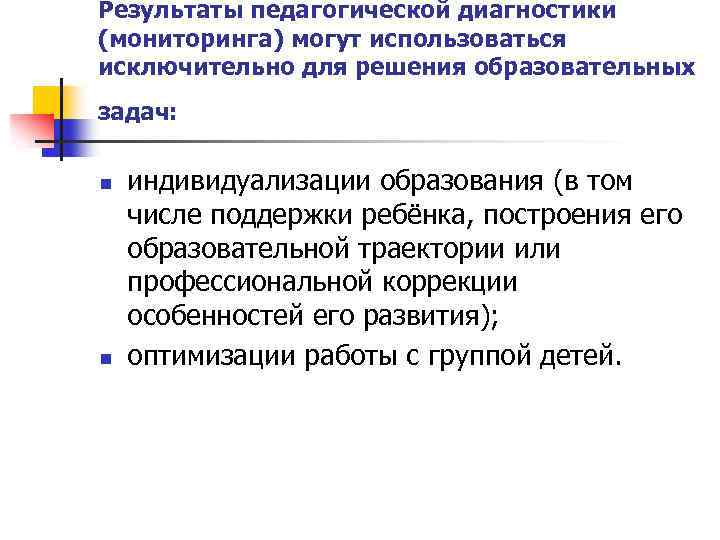 Результаты педагогической диагностики (мониторинга) могут использоваться исключительно для решения образовательных задач:

- индивидуализации образования (в том числе поддержки ребёнка, построения его образовательной траектории или профессиональной коррекции особенностей его развития);
- оптимизации работы с группой детей.